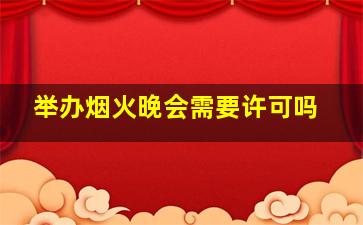 举办烟火晚会需要许可吗